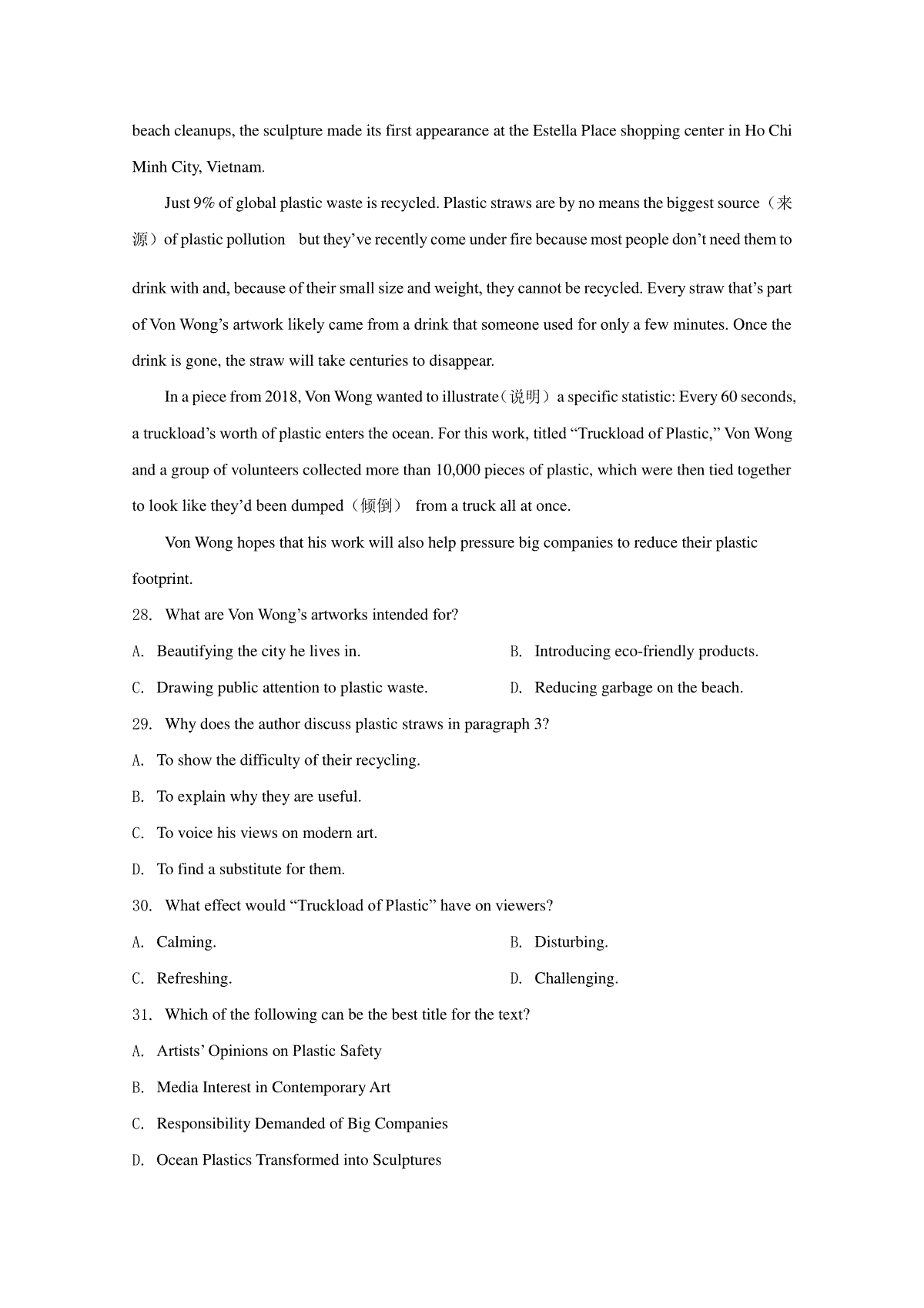 beach cleanups, the sculpture made its first appearance at the Estella Place shopping center in Ho Chi Minh City, Vietnam.

Just 9% of global plastic waste is recycled. Plastic straws are by no means the biggest source（来源）of plastic pollution but they’ve recently come under fire because most people don’t need them to drink with and, because of their small size and weight, they cannot be recycled. Every straw that’s part of Von Wong’s artwork likely came from a drink that someone used for only a few minutes. Once the drink is gone, the straw will take centuries to disappear.

In a piece from 2018, Von Wong wanted to illustrate（说明）a specific statistic: Every 60 seconds, a truckload’s worth of plastic enters the ocean. For this work, titled “Truckload of Plastic,” Von Wong and a group of volunteers collected more than 10,000 pieces of plastic, which were then tied together to look like they’d been dumped（倾倒） from a truck all at once.

Von Wong hopes that his work will also help pressure big companies to reduce their plastic footprint.

28. What are Von Wong’s artworks intended for?

A. Beautifying the city he lives in.

B. Introducing eco-friendly products.

C. Drawing public attention to plastic waste.

D. Reducing garbage on the beach.

29. Why does the author discuss plastic straws in paragraph 3?

A. To show the difficulty of their recycling.

B. To explain why they are useful.

C. To voice his views on modern art.

D. To find a substitute for them.

30. What effect would “Truckload of Plastic” have on viewers?

A. Calming.

B. Disturbing.

C. Refreshing.

D. Challenging.

31. Which of the following can be the best title for the text?

A. Artists’ Opinions on Plastic Safety

B. Media Interest in Contemporary Art

C. Responsibility Demanded of Big Companies

D. Ocean Plastics Transformed into Sculptures